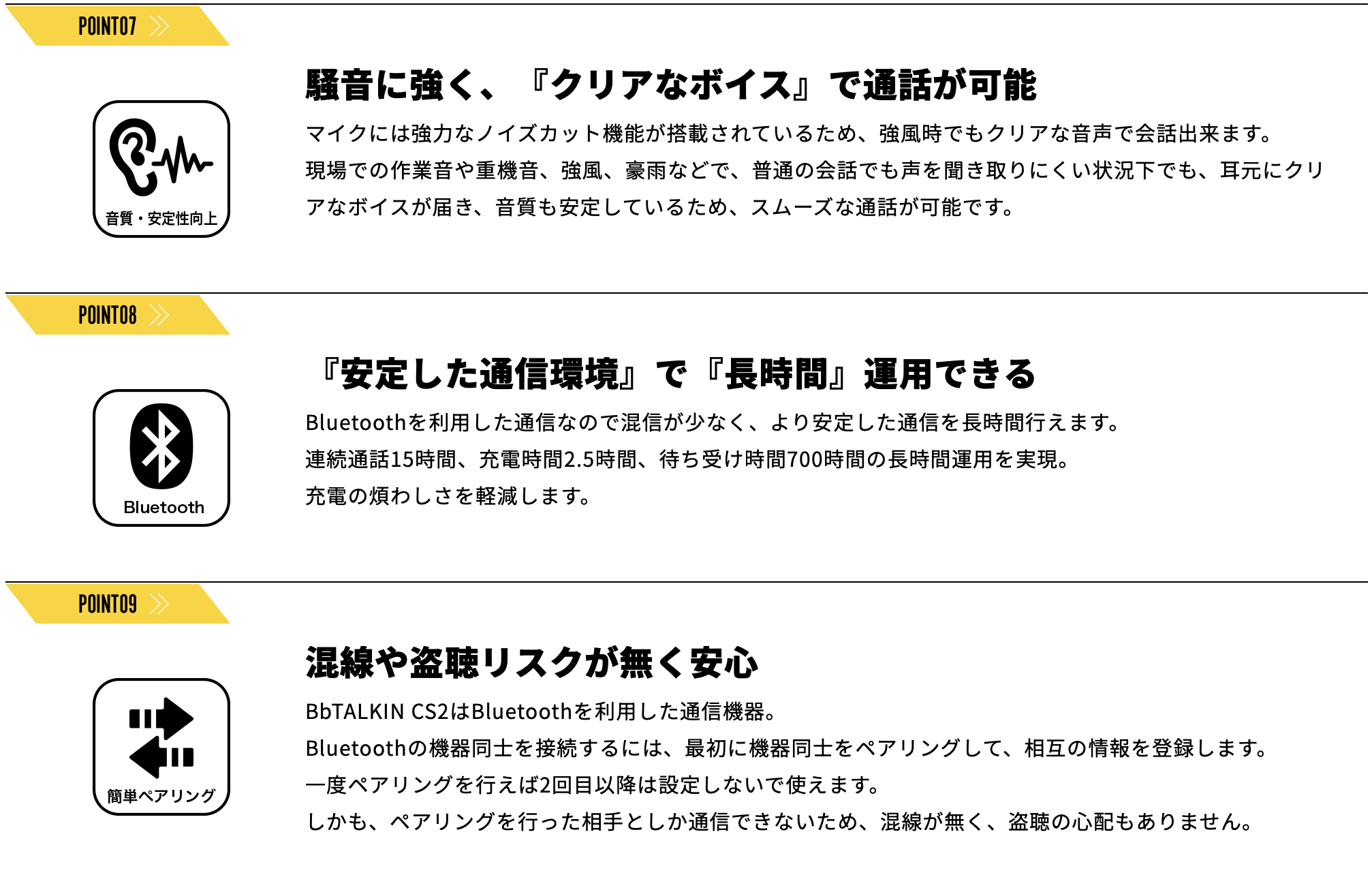 POINT07

音質・安定性向上

騒音に強く、『クリアなボイス』で通話が可能

マイクには強力なノイズカット機能が搭載されているため、強風時でもクリアな音声で会話出来ます。
現場での作業音や重機音、強風、豪雨などで、普通の会話でも声を聞き取りにくい状況下でも、耳元にクリアなボイスが届き、音質も安定しているため、スムーズな通話が可能です。

POINT08

Bluetooth

『安定した通信環境』で『長時間』運用できる

Bluetoothを利用した通信なので混信が少なく、より安定した通信を長時間行えます。
連続通話15時間、充電時間2.5時間、待ち受け時間700時間の長時間運用を実現。
充電の煩わしさを軽減します。

POINT09

簡単ペアリング

混線や盗聴リスクが無く安心

BbTALKIN CS2はBluetoothを利用した通信機器。
Bluetoothの機器同士を接続するには、最初に機器同士をペアリングして、相互の情報を登録します。
一度ペアリングを行えば2回目以降は設定しないで使えます。
しかも、ペアリングを行った相手としか通信できないため、混線が無く、盗聴の心配もありません。